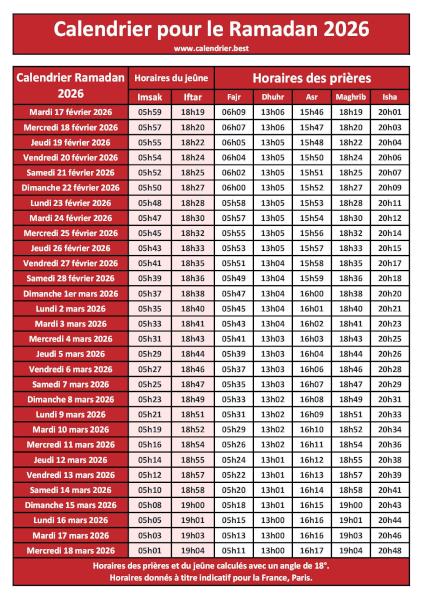 Calendrier pour le Ramadan 2026

www.calendrier.best

| Calendrier Ramadan 2026 | Horaires du jeûne | | Horaires des prières | | | | |
|---|---|---|---|---|---|---|---|
| | Imsak | Iftar | Fajr | Dhuhr | Asr | Maghrib | Isha |
| Mardi 17 février 2026 | 05h59 | 18h19 | 06h09 | 13h06 | 15h46 | 18h19 | 20h01 |
| Mercredi 18 février 2026 | 05h57 | 18h20 | 06h07 | 13h06 | 15h47 | 18h20 | 20h03 |
| Jeudi 19 février 2026 | 05h55 | 18h22 | 06h05 | 13h05 | 15h48 | 18h22 | 20h04 |
| Vendredi 20 février 2026 | 05h54 | 18h24 | 06h04 | 13h05 | 15h50 | 18h24 | 20h06 |
| Samedi 21 février 2026 | 05h52 | 18h25 | 06h02 | 13h05 | 15h51 | 18h25 | 20h07 |
| Dimanche 22 février 2026 | 05h50 | 18h27 | 06h00 | 13h05 | 15h52 | 18h27 | 20h09 |
| Lundi 23 février 2026 | 05h48 | 18h28 | 05h58 | 13h05 | 15h53 | 18h28 | 20h11 |
| Mardi 24 février 2026 | 05h47 | 18h30 | 05h57 | 13h05 | 15h54 | 18h30 | 20h12 |
| Mercredi 25 février 2026 | 05h45 | 18h32 | 05h55 | 13h05 | 15h56 | 18h32 | 20h14 |
| Jeudi 26 février 2026 | 05h43 | 18h33 | 05h53 | 13h05 | 15h57 | 18h33 | 20h15 |
| Vendredi 27 février 2026 | 05h41 | 18h35 | 05h51 | 13h04 | 15h58 | 18h35 | 20h17 |
| Samedi 28 février 2026 | 05h39 | 18h36 | 05h49 | 13h04 | 15h59 | 18h36 | 20h18 |
| Dimanche 1er mars 2026 | 05h37 | 18h38 | 05h47 | 13h04 | 16h00 | 18h38 | 20h20 |
| Lundi 2 mars 2026 | 05h35 | 18h40 | 05h45 | 13h04 | 16h01 | 18h40 | 20h21 |
| Mardi 3 mars 2026 | 05h33 | 18h41 | 05h43 | 13h04 | 16h02 | 18h41 | 20h23 |
| Mercredi 4 mars 2026 | 05h31 | 18h43 | 05h41 | 13h03 | 16h03 | 18h43 | 20h25 |
| Jeudi 5 mars 2026 | 05h29 | 18h44 | 05h39 | 13h03 | 16h04 | 18h44 | 20h26 |
| Vendredi 6 mars 2026 | 05h27 | 18h46 | 05h37 | 13h03 | 16h06 | 18h46 | 20h28 |
| Samedi 7 mars 2026 | 05h25 | 18h47 | 05h35 | 13h03 | 16h07 | 18h47 | 20h29 |
| Dimanche 8 mars 2026 | 05h23 | 18h49 | 05h33 | 13h02 | 16h08 | 18h49 | 20h31 |
| Lundi 9 mars 2026 | 05h21 | 18h51 | 05h31 | 13h02 | 16h09 | 18h51 | 20h33 |
| Mardi 10 mars 2026 | 05h19 | 18h52 | 05h29 | 13h02 | 16h10 | 18h52 | 20h34 |
| Mercredi 11 mars 2026 | 05h16 | 18h54 | 05h26 | 13h02 | 16h11 | 18h54 | 20h36 |
| Jeudi 12 mars 2026 | 05h14 | 18h55 | 05h24 | 13h01 | 16h12 | 18h55 | 20h38 |
| Vendredi 13 mars 2026 | 05h12 | 18h57 | 05h22 | 13h01 | 16h13 | 18h57 | 20h39 |
| Samedi 14 mars 2026 | 05h10 | 18h58 | 05h20 | 13h01 | 16h14 | 18h58 | 20h41 |
| Dimanche 15 mars 2026 | 05h08 | 19h00 | 05h18 | 13h01 | 16h15 | 19h00 | 20h43 |
| Lundi 16 mars 2026 | 05h05 | 19h01 | 05h15 | 13h00 | 16h16 | 19h01 | 20h44 |
| Mardi 17 mars 2026 | 05h03 | 19h03 | 05h13 | 13h00 | 16h16 | 19h03 | 20h46 |
| Mercredi 18 mars 2026 | 05h01 | 19h04 | 05h11 | 13h00 | 16h17 | 19h04 | 20h48 |

Horaires des prières et du jeûne calculés avec un angle de 18°.
Horaires donnés à titre indicatif pour la France, Paris.